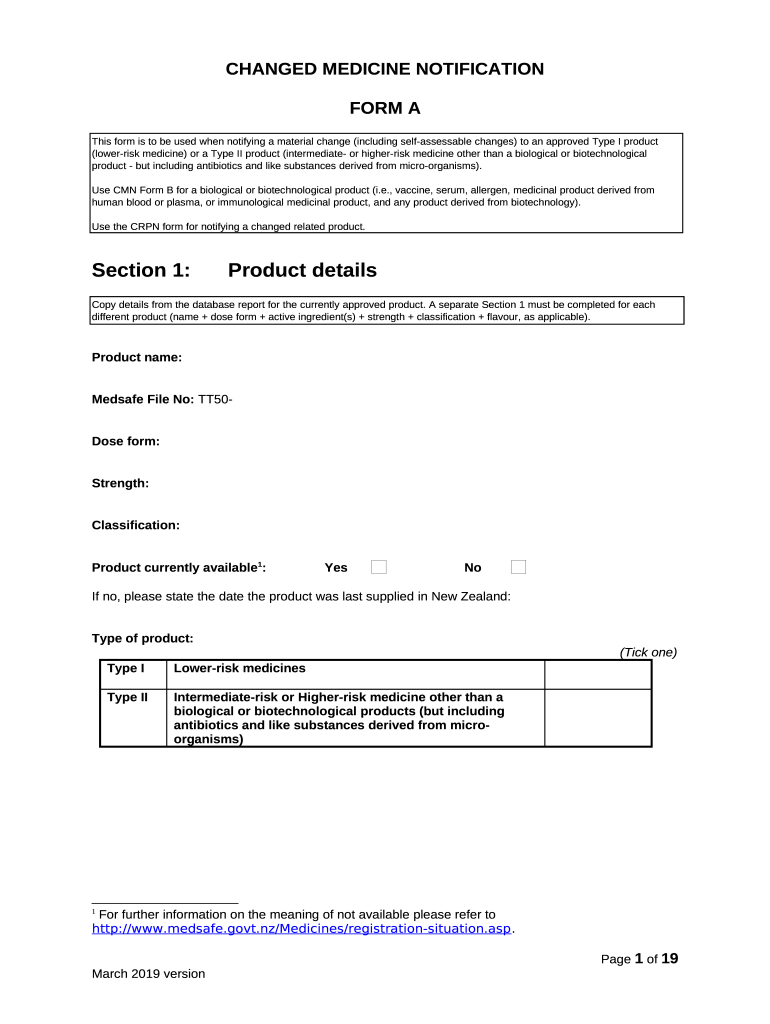 CHANGED MEDICINE NOTIFICATION

FORM A

This form is to be used when notifying a material change (including self-assessable changes) to an approved Type I product (lower-risk medicine) or a Type II product (intermediate- or higher-risk medicine other than a biological or biotechnological product - but including antibiotics and like substances derived from micro-organisms).

Use CMN Form B for a biological or biotechnological product (i.e., vaccine, serum, allergen, medicinal product derived from human blood or plasma, or immunological medicinal product, and any product derived from biotechnology).

Use the CRPN form for notifying a changed related product.

Section 1: Product details

Copy details from the database report for the currently approved product. A separate Section 1 must be completed for each different product (name + dose form + active ingredient(s) + strength + classification + flavour, as applicable).

Product name:

Medsafe File No: TT50-

Dose form:

Strength:

Classification:

Product currently available$^1$: Yes No

If no, please state the date the product was last supplied in New Zealand:

Type of product:

(Tick one)

| Type I | Lower-risk medicines | |
|---|---|---|
| Type II | Intermediate-risk or Higher-risk medicine other than a biological or biotechnological products (but including antibiotics and like substances derived from micro-organisms) | |

$^1$ For further information on the meaning of not available please refer to http://www.medsafe.govt.nz/Medicines/registration-situation.asp.

Page 1 of 19

March 2019 version